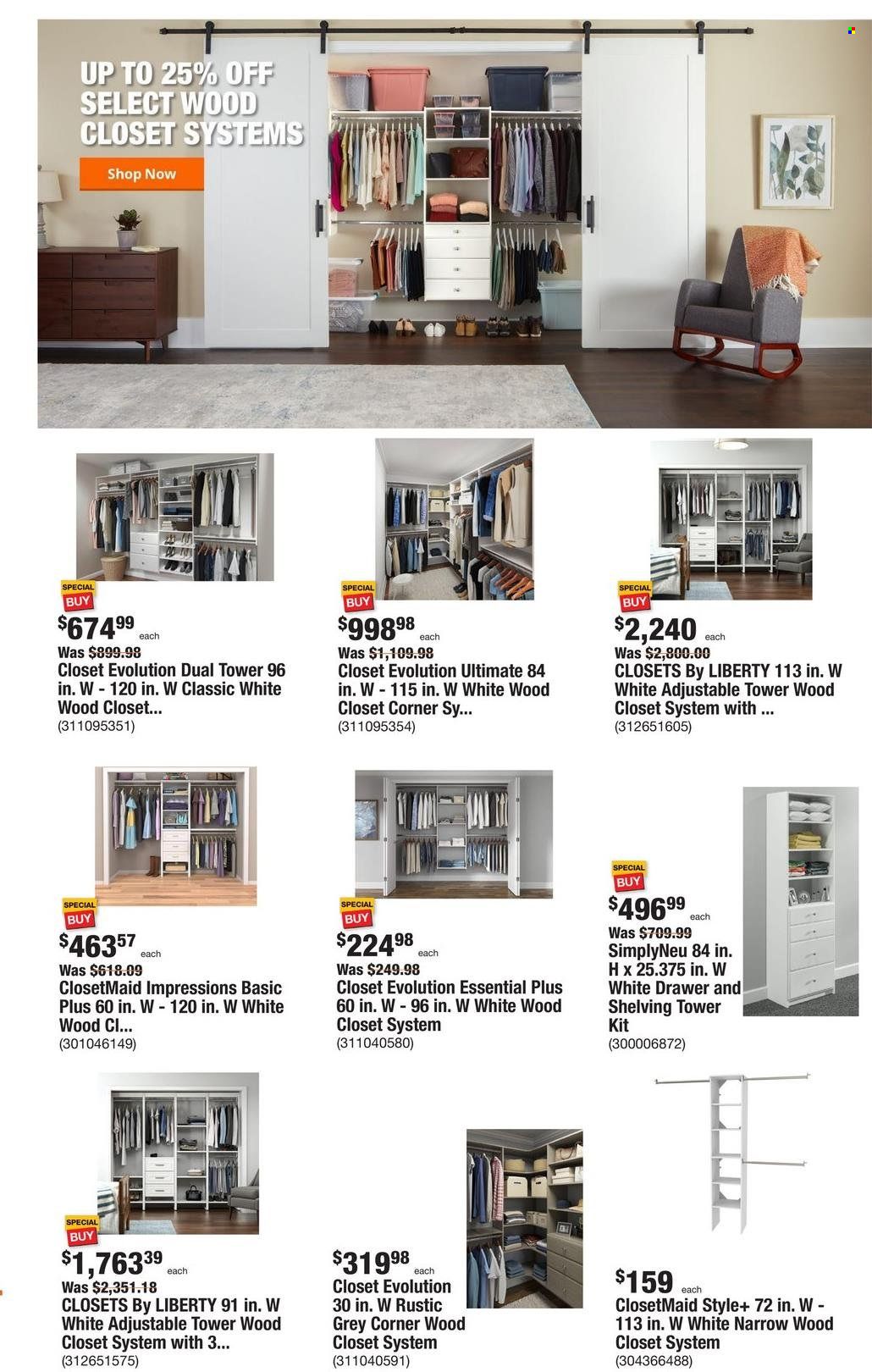 UP TO 25% OFF SELECT WOOD CLOSET SYSTEMS

Shop Now

SPECIAL BUY

$674.99 each
Was $899.98
Closet Evolution Dual Tower 96 in. W - 120 in. W Classic White Wood Closet...
(311095351)

SPECIAL BUY

$998.98 each
Was $1,109.98
Closet Evolution Ultimate 84 in. W - 115 in. W White Wood Closet Corner Sy...
(311095354)

SPECIAL BUY

$2,240 each
Was $2,800.00
CLOSETS By LIBERTY 113 in. W White Adjustable Tower Wood Closet System with ...
(312651605)

SPECIAL BUY

$463.57 each
Was $618.09
ClosetMaid Impressions Basic Plus 60 in. W - 120 in. W White Wood Cl...
(301046149)

SPECIAL BUY

$224.98 each
Was $249.98
Closet Evolution Essential Plus 60 in. W - 96 in. W White Wood Closet System
(311040580)

SPECIAL BUY

$496.99 each
Was $709.99
SimplyNeu 84 in. H x 25.375 in. W White Drawer and Shelving Tower Kit
(300006872)

SPECIAL BUY

$1,763.39 each
Was $2,351.18
CLOSETS By LIBERTY 91 in. W White Adjustable Tower Wood Closet System with 3...
(312651575)

$319.98 each
Closet Evolution 30 in. W Rustic Grey Corner Wood Closet System
(311040591)

$159 each
ClosetMaid Style+ 72 in. W - 113 in. W White Narrow Wood Closet System
(304366488)